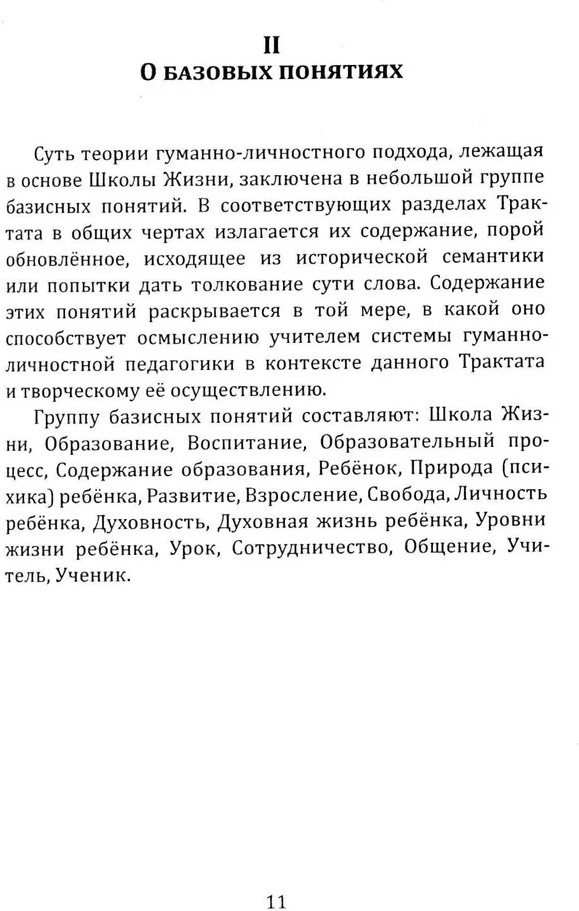 II
О БАЗОВЫХ ПОНЯТИЯХ

Суть теории гуманно-личностного подхода, лежащая в основе Школы Жизни, заключена в небольшой группе базисных понятий. В соответствующих разделах Трактата в общих чертах излагается их содержание, порой обновлённое, исходящее из исторической семантики или попытки дать толкование сути слова. Содержание этих понятий раскрывается в той мере, в какой оно способствует осмыслению учителем системы гуманно-личностной педагогики в контексте данного Трактата и творческому её осуществлению.

Группу базисных понятий составляют: Школа Жизни, Образование, Воспитание, Образовательный процесс, Содержание образования, Ребёнок, Природа (психика) ребёнка, Развитие, Взросление, Свобода, Личность ребёнка, Духовность, Духовная жизнь ребёнка, Уровни жизни ребёнка, Урок, Сотрудничество, Общение, Учитель, Ученик.

11